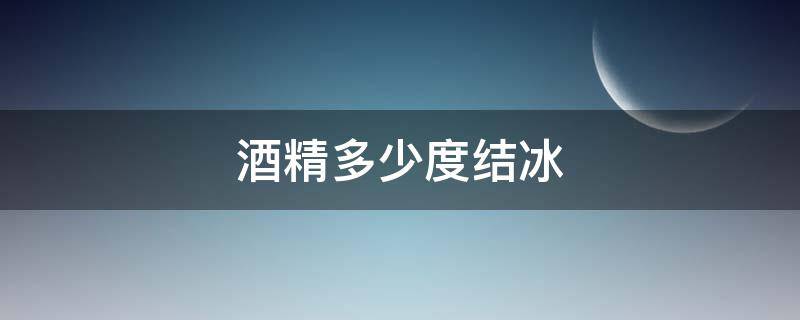 酒精多少度结冰